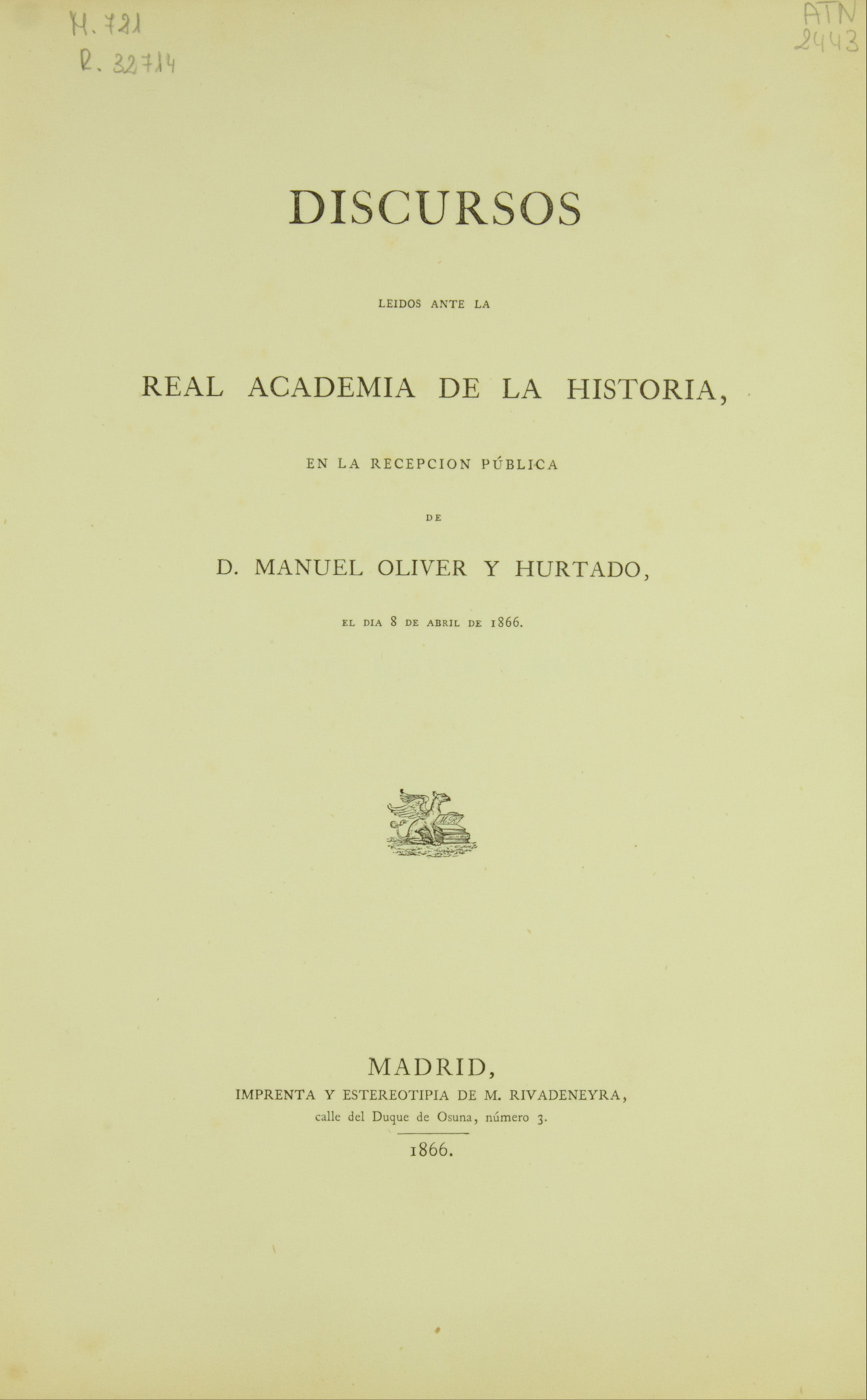 H. 721
R. 32714

ATN
2443

DISCURSOS

LEIDOS ANTE LA

REAL ACADEMIA DE LA HISTORIA,

EN LA RECEPCION PÚBLICA

DE

D. MANUEL OLIVER Y HURTADO,

EL DIA 8 DE ABRIL DE 1866.

MADRID,
IMPRENTA Y ESTEREOTIPIA DE M. RIVADENEYRA,
calle del Duque de Osuna, número 3.

1866.